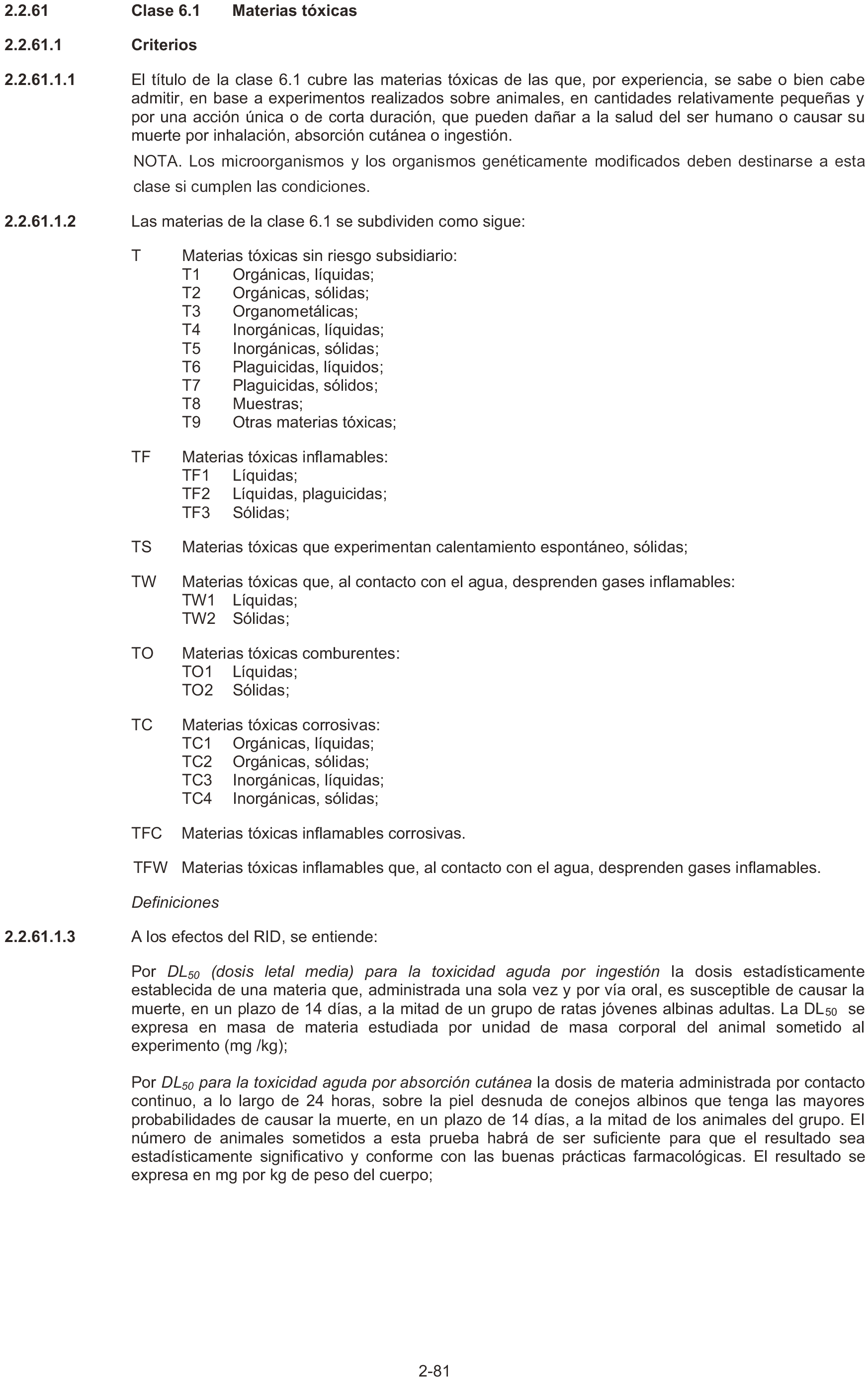 2.2.61 Clase 6.1 Materias tóxicas

2.2.61.1 Criterios

2.2.61.1.1 El título de la clase 6.1 cubre las materias tóxicas de las que, por experiencia, se sabe o bien cabe admitir, en base a experimentos realizados sobre animales, en cantidades relativamente pequeñas y por una acción única o de corta duración, que pueden dañar a la salud del ser humano o causar su muerte por inhalación, absorción cutánea o ingestión.

NOTA. Los microorganismos y los organismos genéticamente modificados deben destinarse a esta clase si cumplen las condiciones.

2.2.61.1.2 Las materias de la clase 6.1 se subdividen como sigue:

T Materias tóxicas sin riesgo subsidiario:
T1 Orgánicas, líquidas;
T2 Orgánicas, sólidas;
T3 Organometálicas;
T4 Inorgánicas, líquidas;
T5 Inorgánicas, sólidas;
T6 Plaguicidas, líquidos;
T7 Plaguicidas, sólidos;
T8 Muestras;
T9 Otras materias tóxicas;

TF Materias tóxicas inflamables:
TF1 Líquidas;
TF2 Líquidas, plaguicidas;
TF3 Sólidas;

TS Materias tóxicas que experimentan calentamiento espontáneo, sólidas;

TW Materias tóxicas que, al contacto con el agua, desprenden gases inflamables:
TW1 Líquidas;
TW2 Sólidas;

TO Materias tóxicas comburentes:
TO1 Líquidas;
TO2 Sólidas;

TC Materias tóxicas corrosivas:
TC1 Orgánicas, líquidas;
TC2 Orgánicas, sólidas;
TC3 Inorgánicas, líquidas;
TC4 Inorgánicas, sólidas;

TFC Materias tóxicas inflamables corrosivas.

TFW Materias tóxicas inflamables que, al contacto con el agua, desprenden gases inflamables.

Definiciones

2.2.61.1.3 A los efectos del RID, se entiende:

Por $DL_{50}$ (dosis letal media) para la toxicidad aguda por ingestión la dosis estadísticamente establecida de una materia que, administrada una sola vez y por vía oral, es susceptible de causar la muerte, en un plazo de 14 días, a la mitad de un grupo de ratas jóvenes albinas adultas. La $DL_{50}$ se expresa en masa de materia estudiada por unidad de masa corporal del animal sometido al experimento (mg /kg);

Por $DL_{50}$ para la toxicidad aguda por absorción cutánea la dosis de materia administrada por contacto continuo, a lo largo de 24 horas, sobre la piel desnuda de conejos albinos que tenga las mayores probabilidades de causar la muerte, en un plazo de 14 días, a la mitad de los animales del grupo. El número de animales sometidos a esta prueba habrá de ser suficiente para que el resultado sea estadísticamente significativo y conforme con las buenas prácticas farmacológicas. El resultado se expresa en mg por kg de peso del cuerpo;

2-81